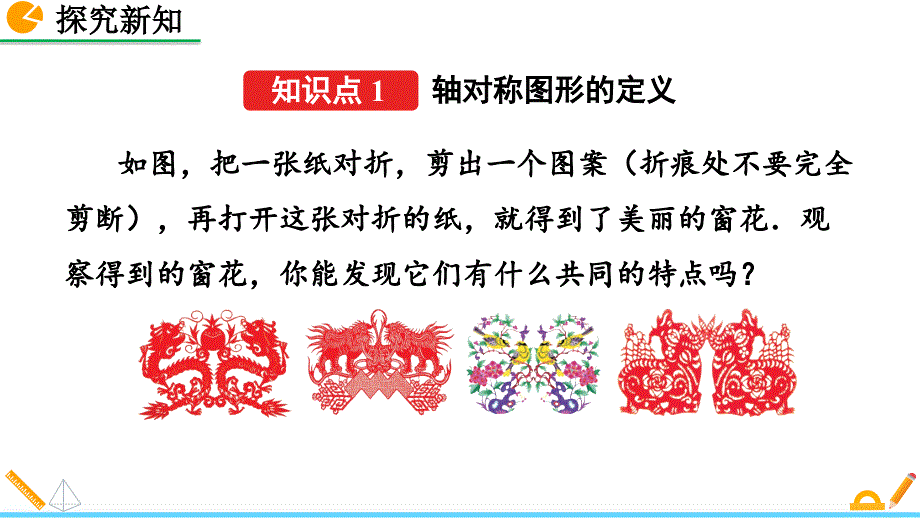 探究新知

知识点 1 轴对称图形的定义

如图，把一张纸对折，剪出一个图案（折痕处不要完全剪断），再打开这张对折的纸，就得到了美丽的窗花．观察得到的窗花，你能发现它们有什么共同的特点吗？